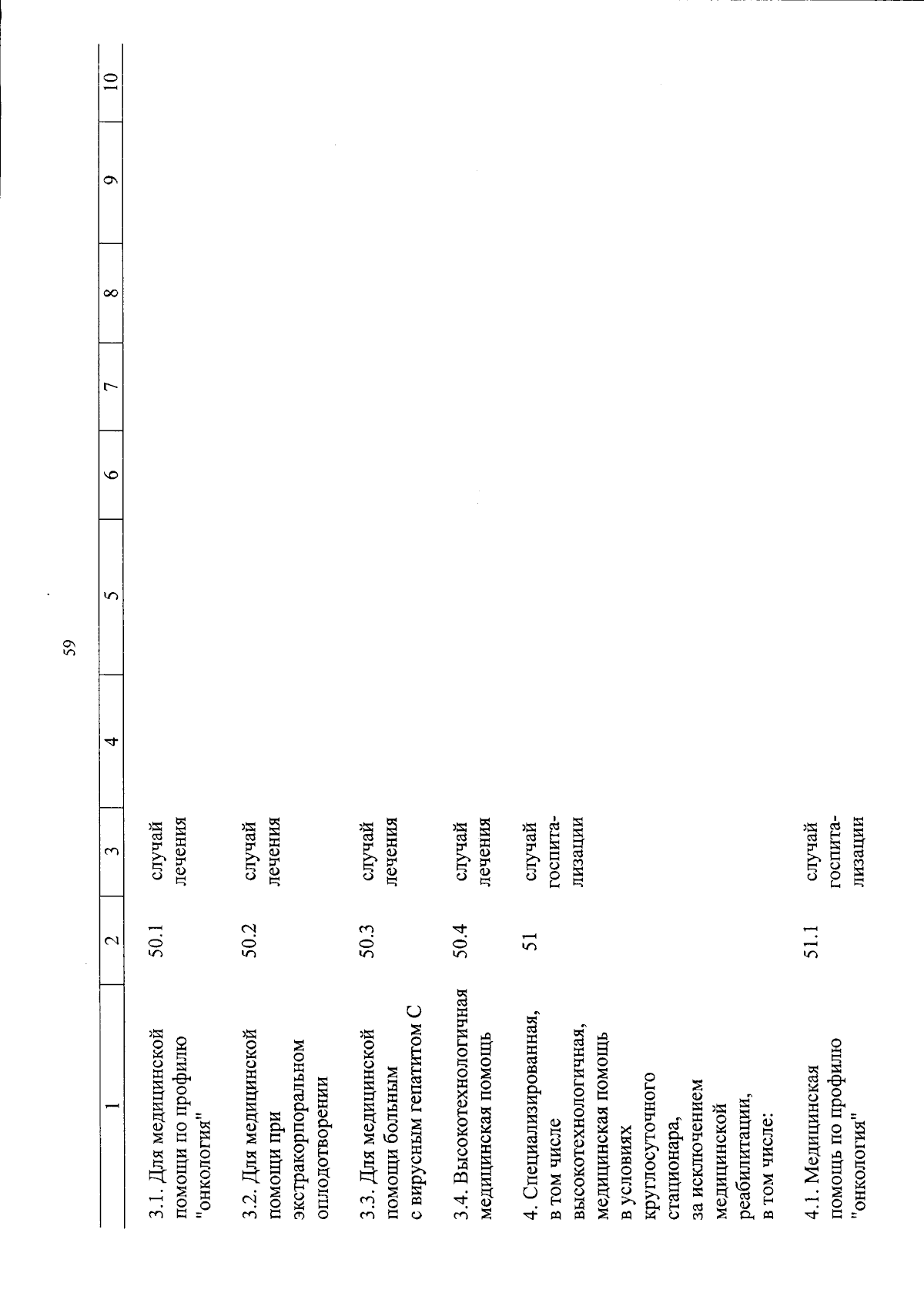 59

| 1 | 2 | 3 | 4 | 5 | 6 | 7 | 8 | 9 | 10 |
|---|---|---|---|---|---|---|---|---|---|
| 3.1. Для медицинской помощи по профилю "онкология" | 50.1 | случай лечения | | | | | | | |
| 3.2. Для медицинской помощи при экстракорпоральном оплодотворении | 50.2 | случай лечения | | | | | | | |
| 3.3. Для медицинской помощи больным с вирусным гепатитом С | 50.3 | случай лечения | | | | | | | |
| 3.4. Высокотехнологичная медицинская помощь | 50.4 | случай лечения | | | | | | | |
| 4. Специализированная, в том числе высокотехнологичная, медицинская помощь в условиях круглосуточного стационара, за исключением медицинской реабилитации, в том числе: | 51 | случай госпитализации | | | | | | | |
| 4.1. Медицинская помощь по профилю "онкология" | 51.1 | случай госпитализации | | | | | | | |